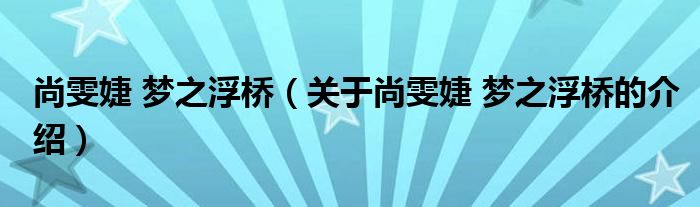 尚雯婕 梦之浮桥（关于尚雯婕 梦之浮桥的介绍）